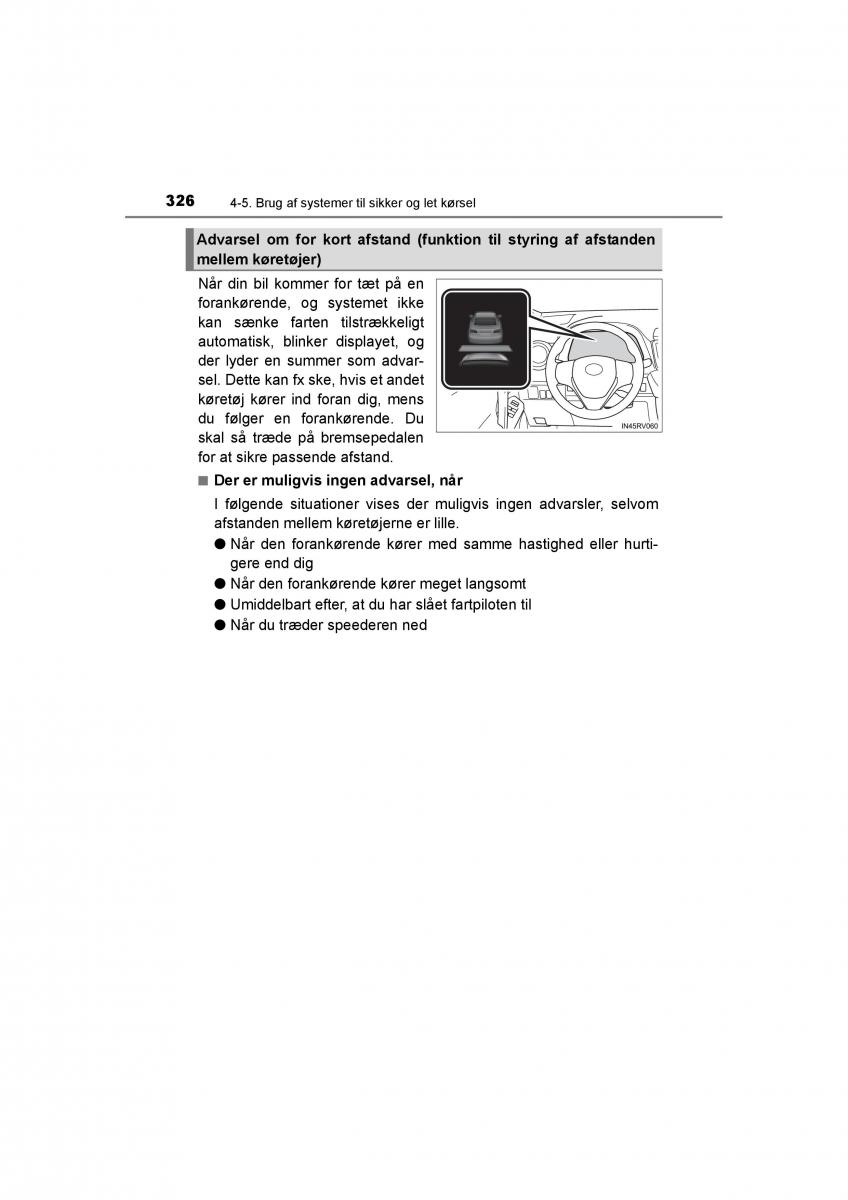 326 4-5. Brug af systemer til sikker og let kørsel

Advarsel om for kort afstand (funktion til styring af afstanden mellem køretøjer)

Når din bil kommer for tæt på en forankørende, og systemet ikke kan sænke farten tilstrækkeligt automatisk, blinker displayet, og der lyder en summer som advarsel. Dette kan fx ske, hvis et andet køretøj kører ind foran dig, mens du følger en forankørende. Du skal så træde på bremsepedalen for at sikre passende afstand.

IN45RV060

■ Der er muligvis ingen advarsel, når

I følgende situationer vises der muligvis ingen advarsler, selvom afstanden mellem køretøjerne er lille.

● Når den forankørende kører med samme hastighed eller hurtigere end dig
● Når den forankørende kører meget langsomt
● Umiddelbart efter, at du har slået fartpiloten til
● Når du træder speederen ned